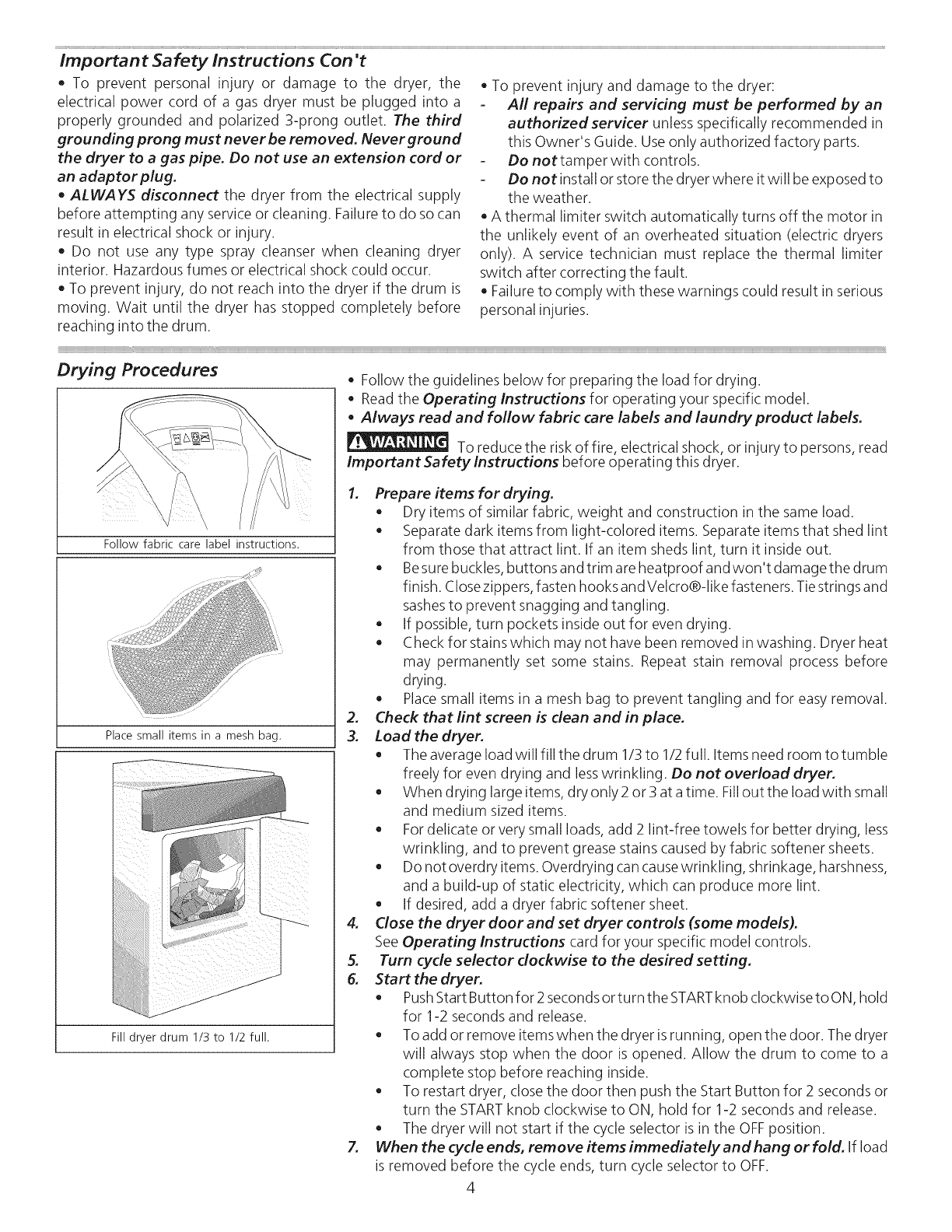 Important Safety Instructions Con't

• To prevent personal injury or damage to the dryer, the electrical power cord of a gas dryer must be plugged into a properly grounded and polarized 3-prong outlet. The third grounding prong must never be removed. Never ground the dryer to a gas pipe. Do not use an extension cord or an adaptor plug.
• ALWAYS disconnect the dryer from the electrical supply before attempting any service or cleaning. Failure to do so can result in electrical shock or injury.
• Do not use any type spray cleanser when cleaning dryer interior. Hazardous fumes or electrical shock could occur.
• To prevent injury, do not reach into the dryer if the drum is moving. Wait until the dryer has stopped completely before reaching into the drum.

• To prevent injury and damage to the dryer:
- All repairs and servicing must be performed by an authorized servicer unless specifically recommended in this Owner's Guide. Use only authorized factory parts.
- Do not tamper with controls.
- Do not install or store the dryer where it will be exposed to the weather.
• A thermal limiter switch automatically turns off the motor in the unlikely event of an overheated situation (electric dryers only). A service technician must replace the thermal limiter switch after correcting the fault.
• Failure to comply with these warnings could result in serious personal injuries.

Drying Procedures

Follow fabric care label instructions.

Place small items in a mesh bag.

Fill dryer drum 1/3 to 1/2 full.

• Follow the guidelines below for preparing the load for drying.
• Read the Operating Instructions for operating your specific model.
• Always read and follow fabric care labels and laundry product labels.

WARNING To reduce the risk of fire, electrical shock, or injury to persons, read Important Safety Instructions before operating this dryer.

1. Prepare items for drying.
• Dry items of similar fabric, weight and construction in the same load.
• Separate dark items from light-colored items. Separate items that shed lint from those that attract lint. If an item sheds lint, turn it inside out.
• Be sure buckles, buttons and trim are heatproof and won't damage the drum finish. Close zippers, fasten hooks and Velcro®-like fasteners. Tie strings and sashes to prevent snagging and tangling.
• If possible, turn pockets inside out for even drying.
• Check for stains which may not have been removed in washing. Dryer heat may permanently set some stains. Repeat stain removal process before drying.
• Place small items in a mesh bag to prevent tangling and for easy removal.
2. Check that lint screen is clean and in place.
3. Load the dryer.
• The average load will fill the drum 1/3 to 1/2 full. Items need room to tumble freely for even drying and less wrinkling. Do not overload dryer.
• When drying large items, dry only 2 or 3 at a time. Fill out the load with small and medium sized items.
• For delicate or very small loads, add 2 lint-free towels for better drying, less wrinkling, and to prevent grease stains caused by fabric softener sheets.
• Do not overdry items. Overdrying can cause wrinkling, shrinkage, harshness, and a build-up of static electricity, which can produce more lint.
• If desired, add a dryer fabric softener sheet.
4. Close the dryer door and set dryer controls (some models).
See Operating Instructions card for your specific model controls.
5. Turn cycle selector clockwise to the desired setting.
6. Start the dryer.
• Push Start Button for 2 seconds or turn the START knob clockwise to ON, hold for 1-2 seconds and release.
• To add or remove items when the dryer is running, open the door. The dryer will always stop when the door is opened. Allow the drum to come to a complete stop before reaching inside.
• To restart dryer, close the door then push the Start Button for 2 seconds or turn the START knob clockwise to ON, hold for 1-2 seconds and release.
• The dryer will not start if the cycle selector is in the OFF position.
7. When the cycle ends, remove items immediately and hang or fold. If load is removed before the cycle ends, turn cycle selector to OFF.

4